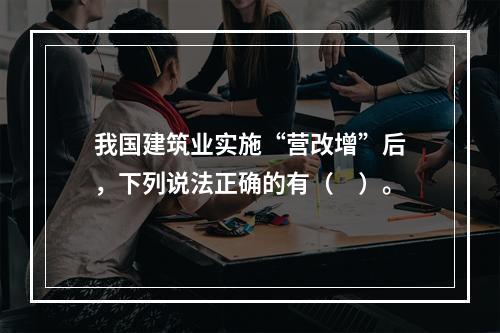 我国建筑业实施“营改增”后，下列说法正确的有（　）。